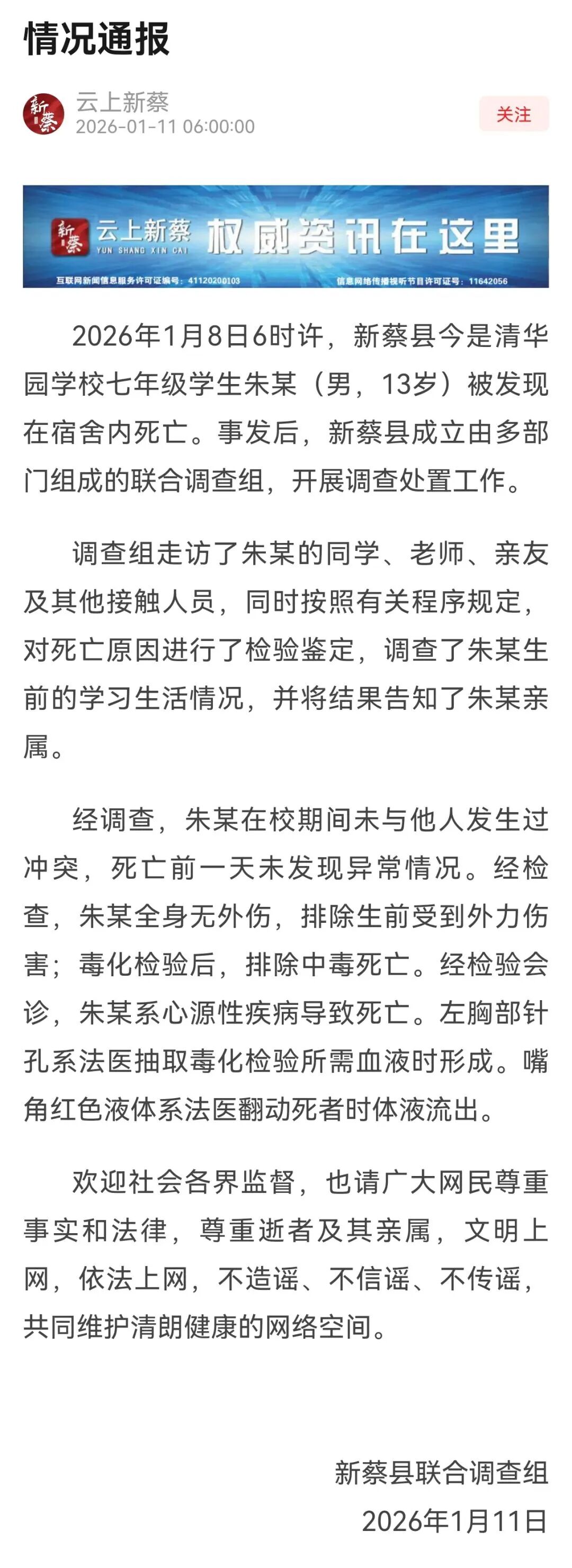 情况通报

新蔡
云上新蔡
2026-01-11 06:00:00
关注

新蔡 云上新蔡 YUN SHANG XIN CAI 权威资讯在这里
互联网新闻信息服务许可证编号：41120200103 信息网络传播视听节目许可证号：11642056

2026年1月8日6时许，新蔡县今是清华园学校七年级学生朱某（男，13岁）被发现在宿舍内死亡。事发后，新蔡县成立由多部门组成的联合调查组，开展调查处置工作。

调查组走访了朱某的同学、老师、亲友及其他接触人员，同时按照有关程序规定，对死亡原因进行了检验鉴定，调查了朱某生前的学习生活情况，并将结果告知了朱某亲属。

经调查，朱某在校期间未与他人发生过冲突，死亡前一天未发现异常情况。经检查，朱某全身无外伤，排除生前受到外力伤害；毒化检验后，排除中毒死亡。经检验会诊，朱某系心源性疾病导致死亡。左胸部针孔系法医抽取毒化检验所需血液时形成。嘴角红色液体系法医翻动死者时体液流出。

欢迎社会各界监督，也请广大网民尊重事实和法律，尊重逝者及其亲属，文明上网，依法上网，不造谣、不信谣、不传谣，共同维护清朗健康的网络空间。

新蔡县联合调查组
2026年1月11日